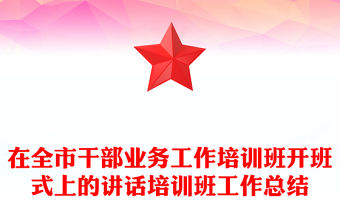 在全市干部业务工作培训班开班式上的讲话培训班工作总结